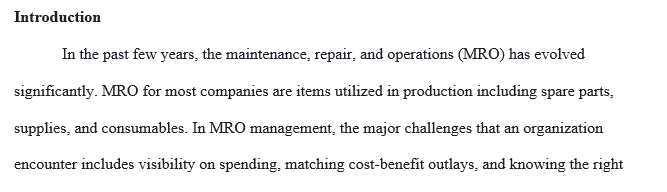 **Introduction**

In the past few years, the maintenance, repair, and operations (MRO) has evolved significantly. MRO for most companies are items utilized in production including spare parts, supplies, and consumables. In MRO management, the major challenges that an organization encounter includes visibility on spending, matching cost-benefit outlays, and knowing the right